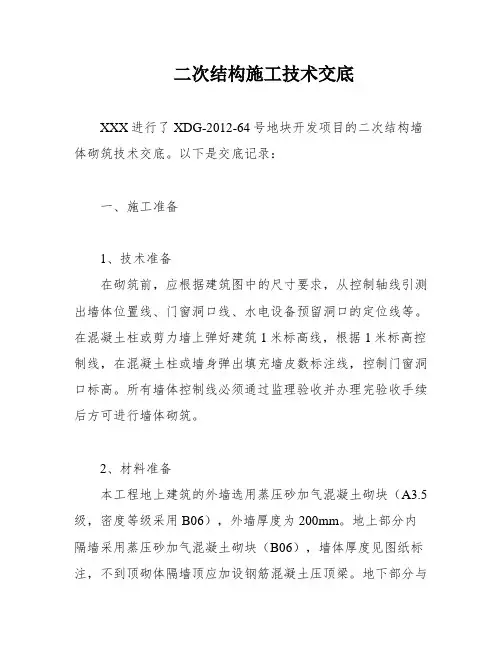 二次结构施工技术交底

XXX 进行了 XDG-2012-64 号地块开发项目的二次结构墙体砌筑技术交底。以下是交底记录：

一、施工准备

1、技术准备

在砌筑前，应根据建筑图中的尺寸要求，从控制轴线引测出墙体位置线、门窗洞口线、水电设备预留洞口的定位线等。在混凝土柱或剪力墙上弹好建筑 1 米标高线，根据 1 米标高控制线，在混凝土柱或墙身弹出填充墙皮数标注线，控制门窗洞口标高。所有墙体控制线必须通过监理验收并办理完验收手续后方可进行墙体砌筑。

2、材料准备

本工程地上建筑的外墙选用蒸压砂加气混凝土砌块（A3.5 级，密度等级采用 B06），外墙厚度为 200mm。地上部分内隔墙采用蒸压砂加气混凝土砌块（B06），墙体厚度见图纸标注，不到顶砌体隔墙顶应加设钢筋混凝土压顶梁。地下部分与